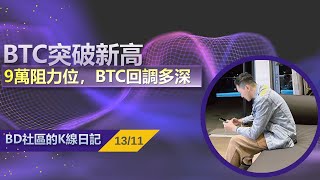 BTC突破新高

9萬阻力位，BTC回調多深

BD社區的K線日記

13/11